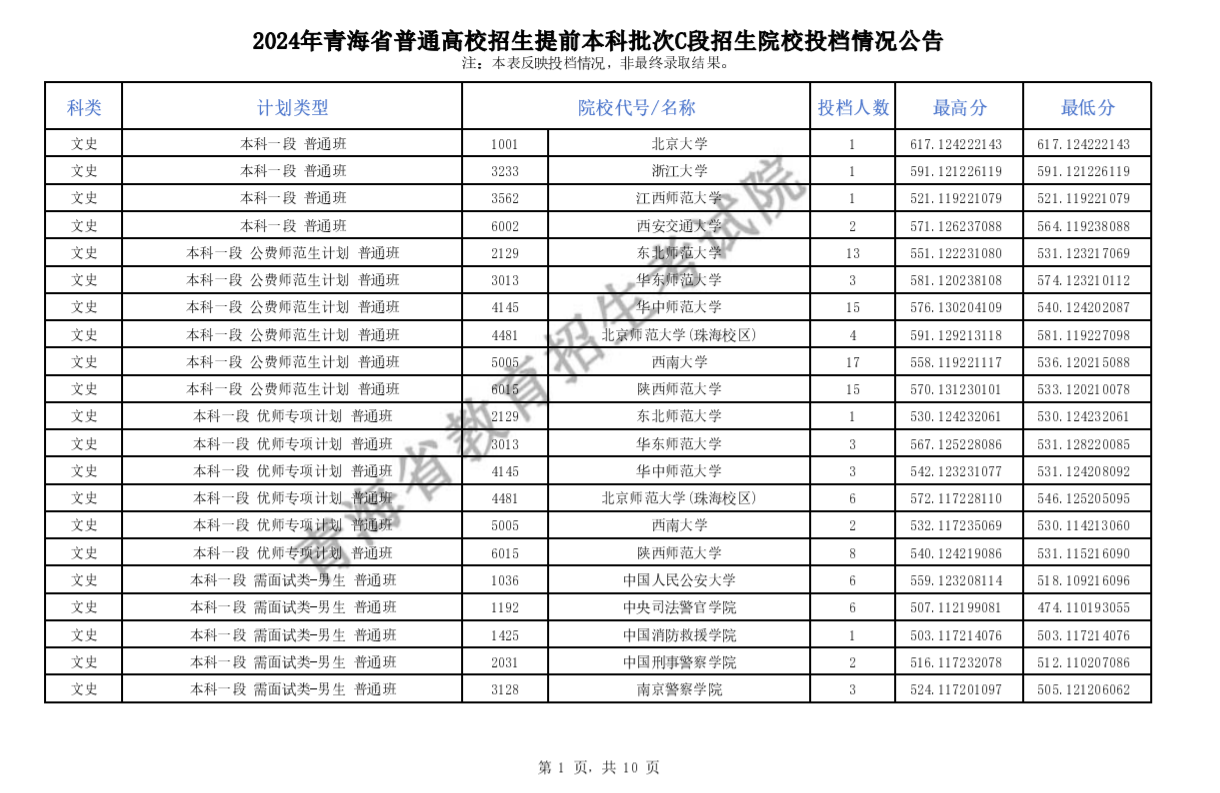 2024年青海省普通高校招生提前本科批次C段招生院校投档情况公告

注：本表反映投档情况，非最终录取结果。

| 科类 | 计划类型 | 院校代号/名称 | | 投档人数 | 最高分 | 最低分 |
|---|---|---|---|---|---|---|
| 文史 | 本科一段 普通班 | 1001 | 北京大学 | 1 | 617.124222143 | 617.124222143 |
| 文史 | 本科一段 普通班 | 3233 | 浙江大学 | 1 | 591.121226119 | 591.121226119 |
| 文史 | 本科一段 普通班 | 3562 | 江西师范大学 | 1 | 521.119221079 | 521.119221079 |
| 文史 | 本科一段 普通班 | 6002 | 西安交通大学 | 2 | 571.126237088 | 564.119238088 |
| 文史 | 本科一段 公费师范生计划 普通班 | 2129 | 东北师范大学 | 13 | 551.122231080 | 531.123217069 |
| 文史 | 本科一段 公费师范生计划 普通班 | 3013 | 华东师范大学 | 3 | 586.120238108 | 574.123210112 |
| 文史 | 本科一段 公费师范生计划 普通班 | 4145 | 华中师范大学 | 15 | 576.130204109 | 540.124202087 |
| 文史 | 本科一段 公费师范生计划 普通班 | 4481 | 北京师范大学(珠海校区) | 4 | 591.129213118 | 581.119227098 |
| 文史 | 本科一段 公费师范生计划 普通班 | 5005 | 西南大学 | 17 | 558.119221117 | 536.120215088 |
| 文史 | 本科一段 公费师范生计划 普通班 | 6015 | 陕西师范大学 | 15 | 570.131230101 | 533.120210078 |
| 文史 | 本科一段 优师专项计划 普通班 | 2129 | 东北师范大学 | 1 | 530.124232061 | 530.124232061 |
| 文史 | 本科一段 优师专项计划 普通班 | 3013 | 华东师范大学 | 3 | 567.125228086 | 531.128220085 |
| 文史 | 本科一段 优师专项计划 普通班 | 4145 | 华中师范大学 | 3 | 542.123231077 | 531.124208092 |
| 文史 | 本科一段 优师专项计划 普通班 | 4481 | 北京师范大学(珠海校区) | 6 | 572.117228110 | 546.125205095 |
| 文史 | 本科一段 优师专项计划 普通班 | 5005 | 西南大学 | 2 | 532.117235069 | 530.114213060 |
| 文史 | 本科一段 优师专项计划 普通班 | 6015 | 陕西师范大学 | 8 | 540.124219086 | 531.115216090 |
| 文史 | 本科一段 需面试类-男生 普通班 | 1036 | 中国人民公安大学 | 6 | 559.123208114 | 518.109216096 |
| 文史 | 本科一段 需面试类-男生 普通班 | 1192 | 中央司法警官学院 | 6 | 507.112199081 | 474.110193055 |
| 文史 | 本科一段 需面试类-男生 普通班 | 1425 | 中国消防救援学院 | 1 | 503.117214076 | 503.117214076 |
| 文史 | 本科一段 需面试类-男生 普通班 | 2031 | 中国刑事警察学院 | 2 | 516.117232078 | 512.110207086 |
| 文史 | 本科一段 需面试类-男生 普通班 | 3128 | 南京警察学院 | 3 | 524.117201097 | 505.121206062 |

青海省教育招生考试院

第 1 页，共 10 页